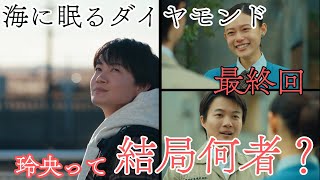 海に眠るダイヤモンド

最終回

玲央って 結局何者？